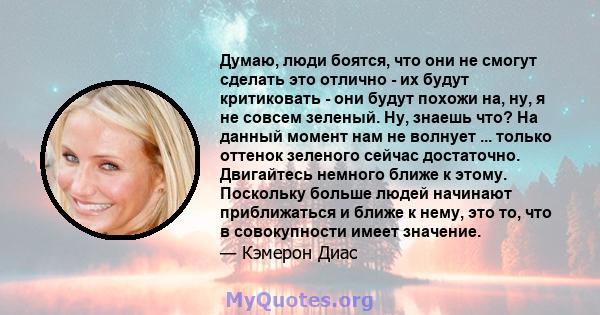 Думаю, люди боятся, что они не смогут сделать это отлично - их будут критиковать - они будут похожи на, ну, я не совсем зеленый. Ну, знаешь что? На данный момент нам не волнует ... только оттенок зеленого сейчас достаточно. Двигайтесь немного ближе к этому. Поскольку больше людей начинают приближаться и ближе к нему, это то, что в совокупности имеет значение.
— Кэмерон Диас

MyQuotes.org